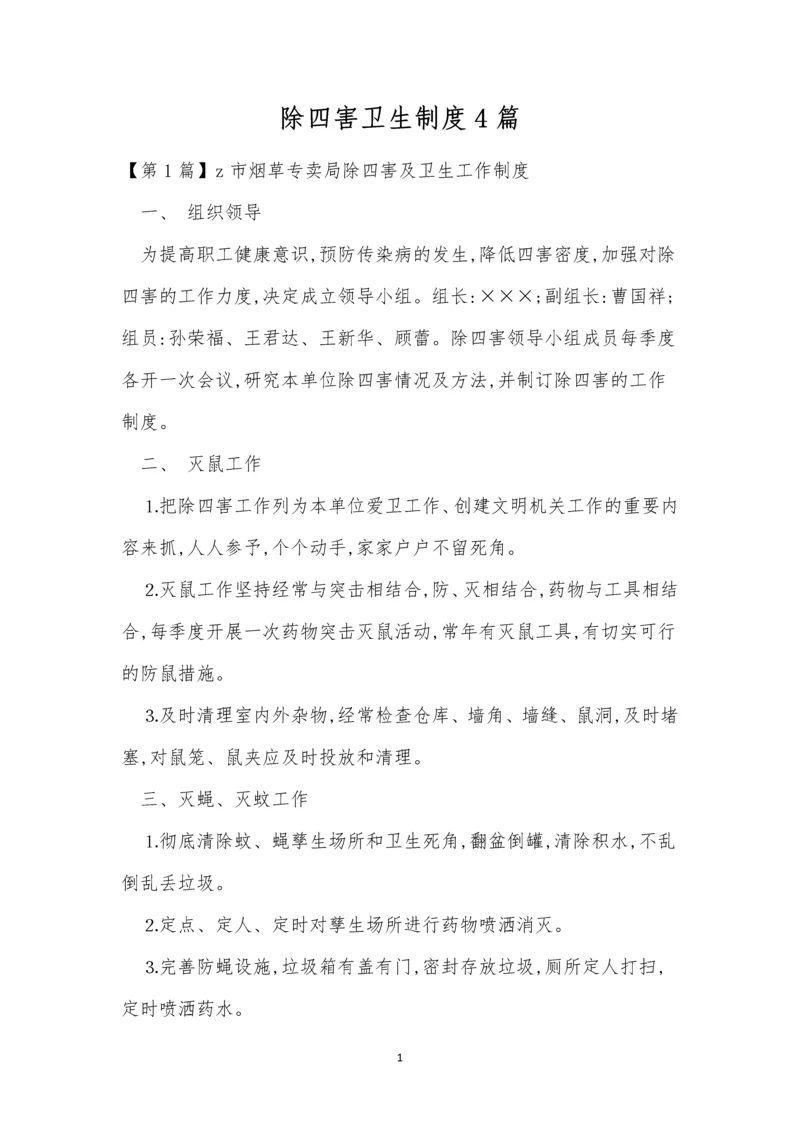 除四害卫生制度4篇

【第1篇】z市烟草专卖局除四害及卫生工作制度

一、 组织领导

为提高职工健康意识,预防传染病的发生,降低四害密度,加强对除四害的工作力度,决定成立领导小组。组长:×××;副组长:曹国祥;组员:孙荣福、王君达、王新华、顾蕾。除四害领导小组成员每季度各开一次会议,研究本单位除四害情况及方法,并制订除四害的工作制度。

二、 灭鼠工作

1.把除四害工作列为本单位爱卫工作、创建文明机关工作的重要内容来抓,人人参予,个个动手,家家户户不留死角。

2.灭鼠工作坚持经常与突击相结合,防、灭相结合,药物与工具相结合,每季度开展一次药物突击灭鼠活动,常年有灭鼠工具,有切实可行的防鼠措施。

3.及时清理室内外杂物,经常检查仓库、墙角、墙缝、鼠洞,及时堵塞,对鼠笼、鼠夹应及时投放和清理。

三、灭蝇、灭蚊工作

1.彻底清除蚊、蝇孳生场所和卫生死角,翻盆倒罐,清除积水,不乱倒乱丢垃圾。

2.定点、定人、定时对孳生场所进行药物喷洒消灭。

3.完善防蝇设施,垃圾箱有盖有门,密封存放垃圾,厕所定人打扫,定时喷洒药水。

1